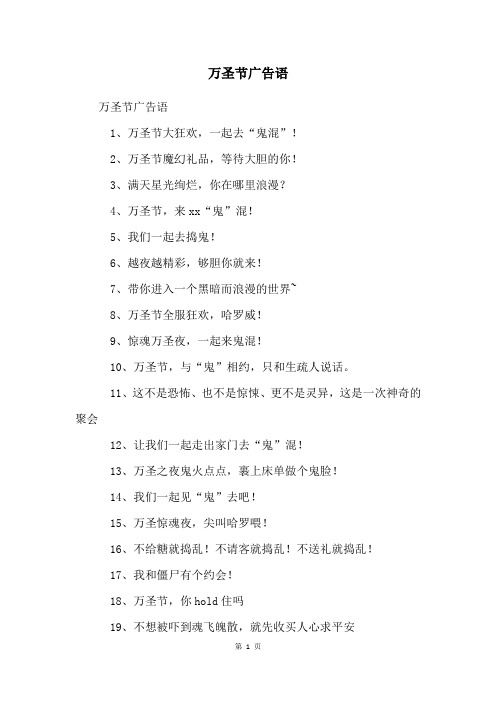 万圣节广告语

万圣节广告语

1、万圣节大狂欢，一起去“鬼混”！

2、万圣节魔幻礼品，等待大胆的你！

3、满天星光绚烂，你在哪里浪漫？

4、万圣节，来xx“鬼”混！

5、我们一起去捣鬼！

6、越夜越精彩，够胆你就来！

7、带你进入一个黑暗而浪漫的世界~

8、万圣节全服狂欢，哈罗威！

9、惊魂万圣夜，一起来鬼混！

10、万圣节，与“鬼”相约，只和生疏人说话。

11、这不是恐怖、也不是惊悚、更不是灵异，这是一次神奇的聚会

12、让我们一起走出家门去“鬼”混！

13、万圣之夜鬼火点点，裹上床单做个鬼脸！

14、我们一起见“鬼”去吧！

15、万圣惊魂夜，尖叫哈罗喂！

16、不给糖就捣乱！不请客就捣乱！不送礼就捣乱！

17、我和僵尸有个约会！

18、万圣节，你hold住吗

19、不想被吓到魂飞魄散，就先收买人心求平安

第 1 页